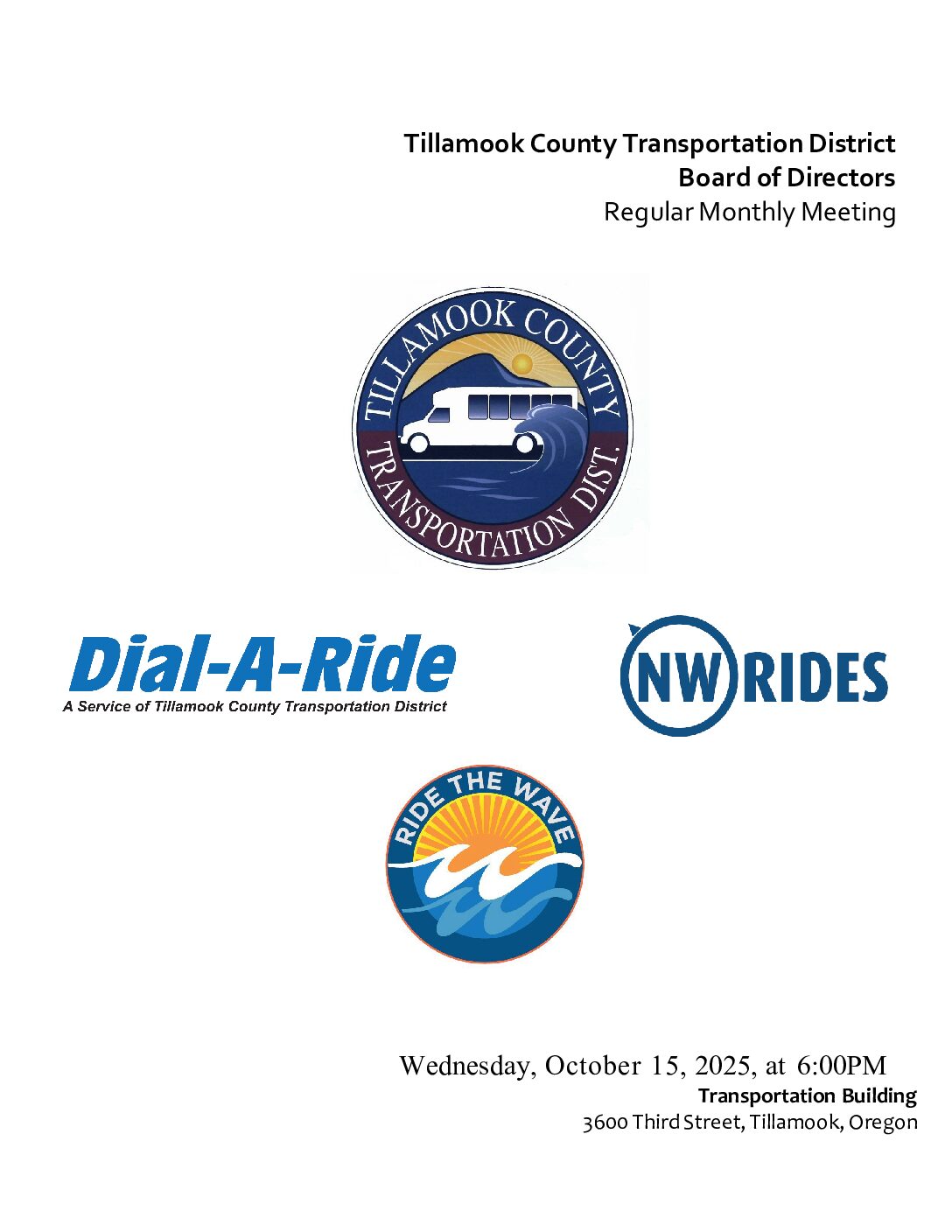 Tillamook County Transportation District
Board of Directors
Regular Monthly Meeting

TILLAMOOK COUNTY
TRANSPORTATION DIST.

Dial-A-Ride
A Service of Tillamook County Transportation District

NW RIDES

RIDE THE WAVE

Wednesday, October 15, 2025, at 6:00PM
Transportation Building
3600 Third Street, Tillamook, Oregon